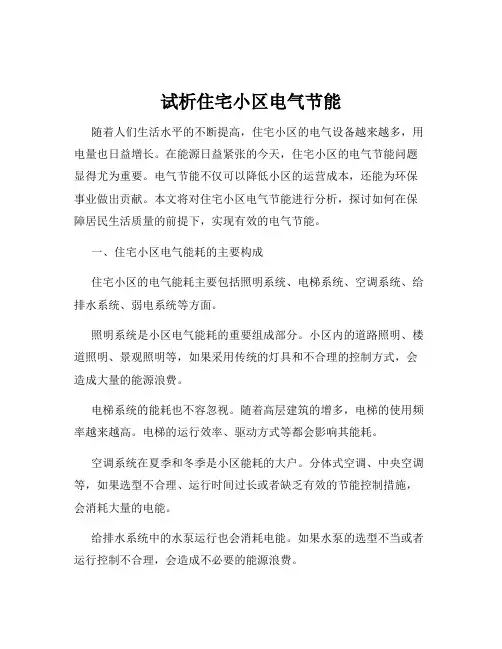 试析住宅小区电气节能

随着人们生活水平的不断提高，住宅小区的电气设备越来越多，用电量也日益增长。在能源日益紧张的今天，住宅小区的电气节能问题显得尤为重要。电气节能不仅可以降低小区的运营成本，还能为环保事业做出贡献。本文将对住宅小区电气节能进行分析，探讨如何在保障居民生活质量的前提下，实现有效的电气节能。

一、住宅小区电气能耗的主要构成

住宅小区的电气能耗主要包括照明系统、电梯系统、空调系统、给排水系统、弱电系统等方面。

照明系统是小区电气能耗的重要组成部分。小区内的道路照明、楼道照明、景观照明等，如果采用传统的灯具和不合理的控制方式，会造成大量的能源浪费。

电梯系统的能耗也不容忽视。随着高层建筑的增多，电梯的使用频率越来越高。电梯的运行效率、驱动方式等都会影响其能耗。

空调系统在夏季和冬季是小区能耗的大户。分体式空调、中央空调等，如果选型不合理、运行时间过长或者缺乏有效的节能控制措施，会消耗大量的电能。

给排水系统中的水泵运行也会消耗电能。如果水泵的选型不当或者运行控制不合理，会造成不必要的能源浪费。